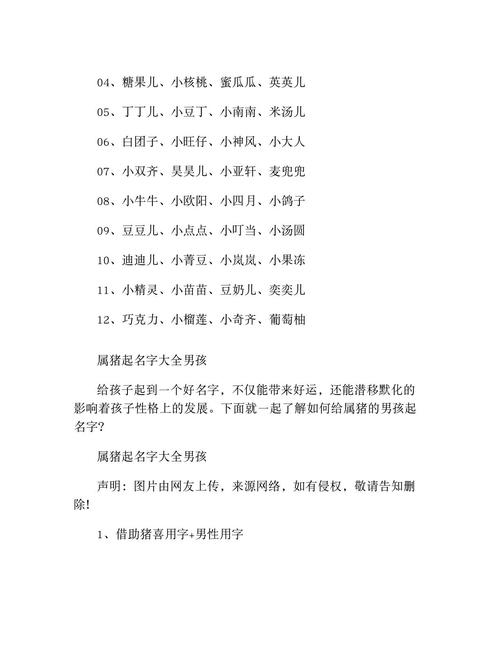 04、糖果儿、小核桃、蜜瓜瓜、英英儿

05、丁丁儿、小豆丁、小南南、米汤儿

06、白团子、小旺仔、小神风、小大人

07、小双齐、昊昊儿、小亚轩、麦兜兜

08、小牛牛、小欧阳、小四月、小鸽子

09、豆豆儿、小点点、小叮当、小汤圆

10、迪迪儿、小菁豆、小岚岚、小果冻

11、小精灵、小苗苗、豆奶儿、奕奕儿

12、巧克力、小榴莲、小奇齐、葡萄柚

属猪起名字大全男孩

给孩子起到一个好名字，不仅能带来好运，还能潜移默化的影响着孩子性格上的发展。下面就一起了解如何给属猪的男孩起名字？

属猪起名字大全男孩

声明：图片由网友上传，来源网络，如有侵权，敬请告知删除！

1、借助猪喜用字+男性用字